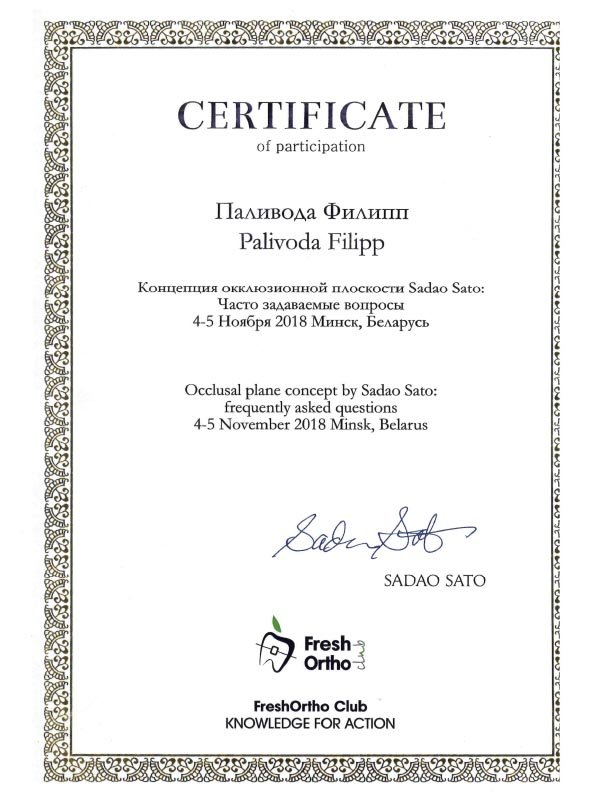 CERTIFICATE
of participation

Паливода Филипп
Palivoda Filipp

Концепция окклюзионной плоскости Sadao Sato:
Часто задаваемые вопросы
4-5 Ноября 2018 Минск, Беларусь

Occlusal plane concept by Sadao Sato:
frequently asked questions
4-5 November 2018 Minsk, Belarus

Sadao Sato

SADAO SATO

Fresh Ortho club

FreshOrtho Club
KNOWLEDGE FOR ACTION